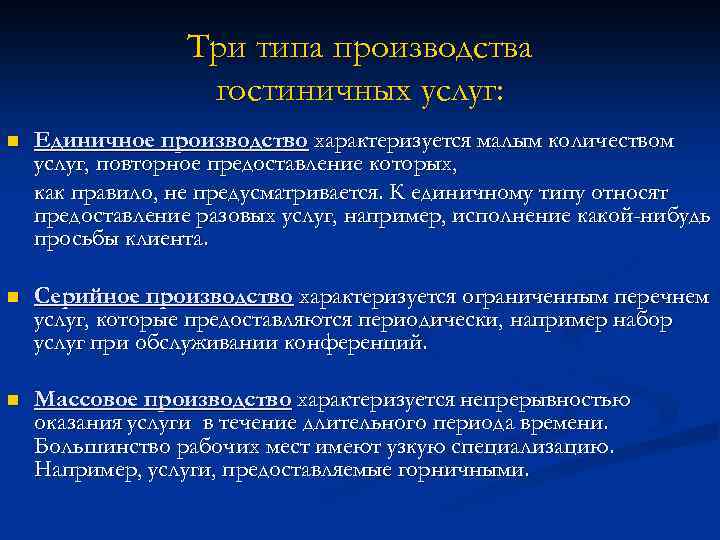 Три типа производства гостиничных услуг:

Единичное производство характеризуется малым количеством услуг, повторное предоставление которых,

как правило, не предусматривается. К единичному типу относят предоставление разовых услуг, например, исполнение какой-нибудь просьбы клиента.

Серийное производство характеризуется ограниченным перечнем услуг, которые предоставляются периодически, например набор услуг при обслуживании конференций.

Массовое производство характеризуется непрерывностью оказания услуги в течение длительного периода времени. Большинство рабочих мест имеют узкую специализацию. Например, услуги, предоставляемые горничными.